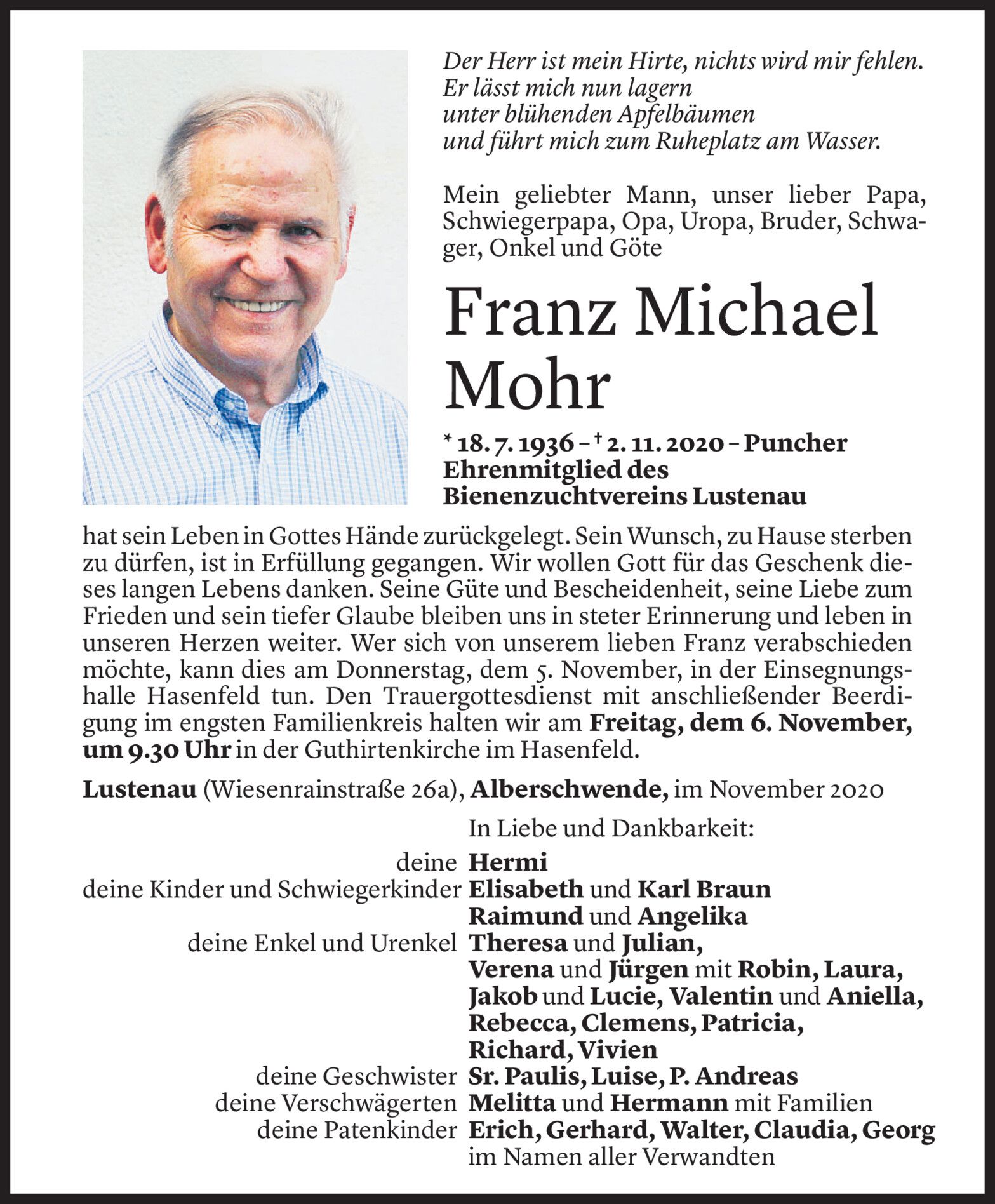 Der Herr ist mein Hirte, nichts wird mir fehlen.
Er lässt mich nun lagern
unter blühenden Apfelbäumen
und führt mich zum Ruheplatz am Wasser.

Mein geliebter Mann, unser lieber Papa, Schwiegerpapa, Opa, Uropa, Bruder, Schwager, Onkel und Göte

Franz Michael Mohr

* 18. 7. 1936 – † 2. 11. 2020 – Puncher
Ehrenmitglied des
Bienenzuchtvereins Lustenau

hat sein Leben in Gottes Hände zurückgelegt. Sein Wunsch, zu Hause sterben zu dürfen, ist in Erfüllung gegangen. Wir wollen Gott für das Geschenk dieses langen Lebens danken. Seine Güte und Bescheidenheit, seine Liebe zum Frieden und sein tiefer Glaube bleiben uns in steter Erinnerung und leben in unseren Herzen weiter. Wer sich von unserem lieben Franz verabschieden möchte, kann dies am Donnerstag, dem 5. November, in der Einsegnungshalle Hasenfeld tun. Den Trauergottesdienst mit anschließender Beerdigung im engsten Familienkreis halten wir am Freitag, dem 6. November, um 9.30 Uhr in der Guthirtenkirche im Hasenfeld.

Lustenau (Wiesenrainstraße 26a), Alberschwende, im November 2020

In Liebe und Dankbarkeit:

deine Hermi
deine Kinder und Schwiegerkinder Elisabeth und Karl Braun
Raimund und Angelika
deine Enkel und Urenkel Theresa und Julian,
Verena und Jürgen mit Robin, Laura,
Jakob und Lucie, Valentin und Aniella,
Rebecca, Clemens, Patricia,
Richard, Vivien
deine Geschwister Sr. Paulis, Luise, P. Andreas
deine Verschwägerten Melitta und Hermann mit Familien
deine Patenkinder Erich, Gerhard, Walter, Claudia, Georg
im Namen aller Verwandten